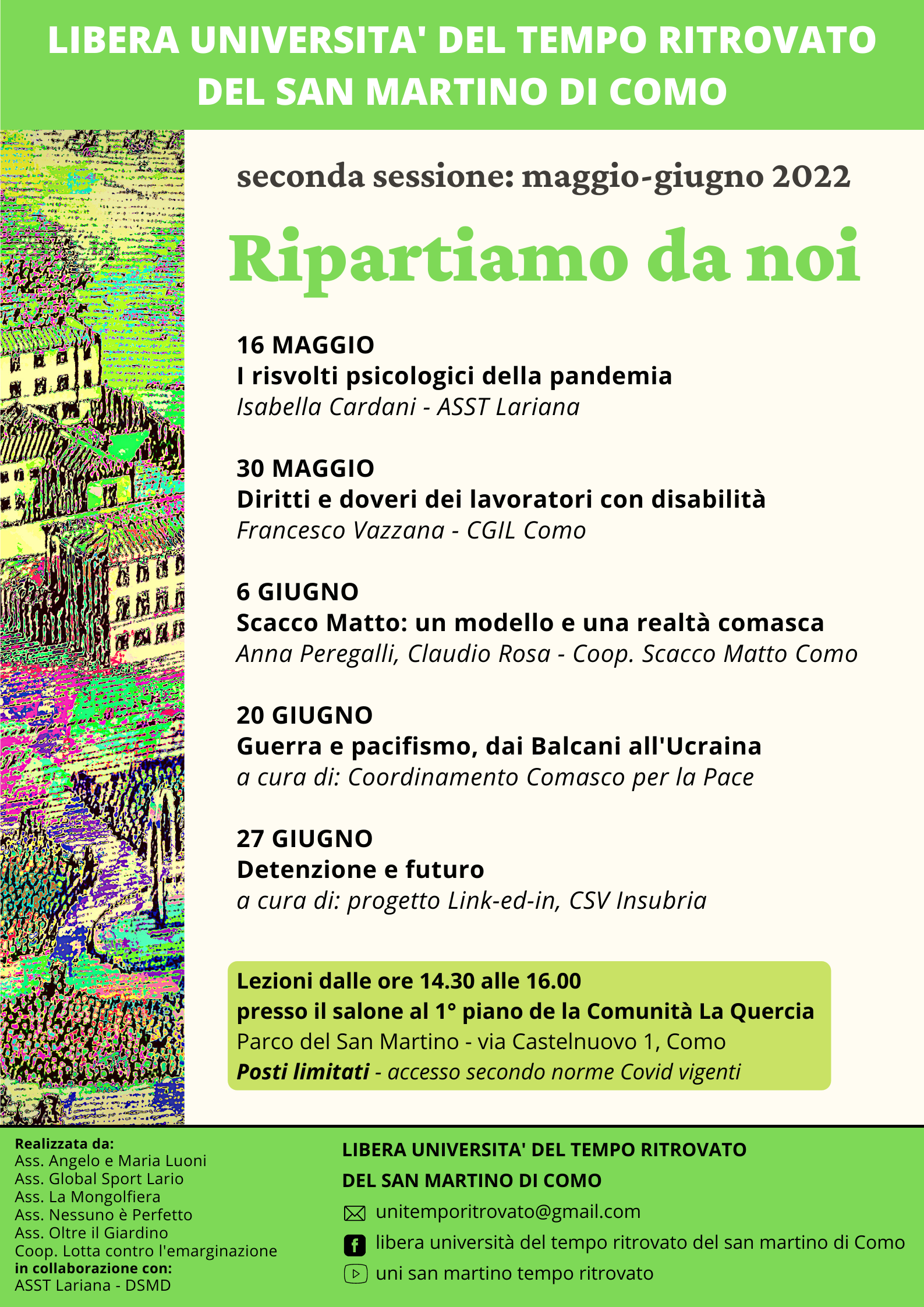 LIBERA UNIVERSITA' DEL TEMPO RITROVATO DEL SAN MARTINO DI COMO

seconda sessione: maggio-giugno 2022

Ripartiamo da noi

16 MAGGIO
I risvolti psicologici della pandemia
Isabella Cardani - ASST Lariana

30 MAGGIO
Diritti e doveri dei lavoratori con disabilità
Francesco Vazzana - CGIL Como

6 GIUGNO
Scacco Matto: un modello e una realtà comasca
Anna Peregalli, Claudio Rosa - Coop. Scacco Matto Como

20 GIUGNO
Guerra e pacifismo, dai Balcani all'Ucraina
a cura di: Coordinamento Comasco per la Pace

27 GIUGNO
Detenzione e futuro
a cura di: progetto Link-ed-in, CSV Insubria

Lezioni dalle ore 14.30 alle 16.00
presso il salone al 1° piano de la Comunità La Quercia
Parco del San Martino - via Castelnuovo 1, Como
Posti limitati - accesso secondo norme Covid vigenti

Realizzata da:
Ass. Angelo e Maria Luoni
Ass. Global Sport Lario
Ass. La Mongolfiera
Ass. Nessuno è Perfetto
Ass. Oltre il Giardino
Coop. Lotta contro l'emarginazione
in collaborazione con:
ASST Lariana - DSMD

LIBERA UNIVERSITA' DEL TEMPO RITROVATO
DEL SAN MARTINO DI COMO
unitemporitrovato@gmail.com
libera università del tempo ritrovato del san martino di Como
uni san martino tempo ritrovato